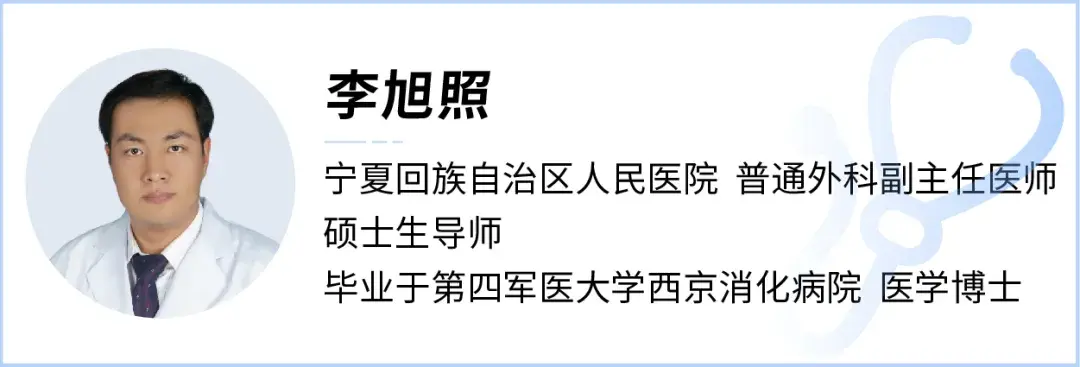 李旭照

宁夏回族自治区人民医院 普通外科副主任医师
硕士生导师
毕业于第四军医大学西京消化病院 医学博士